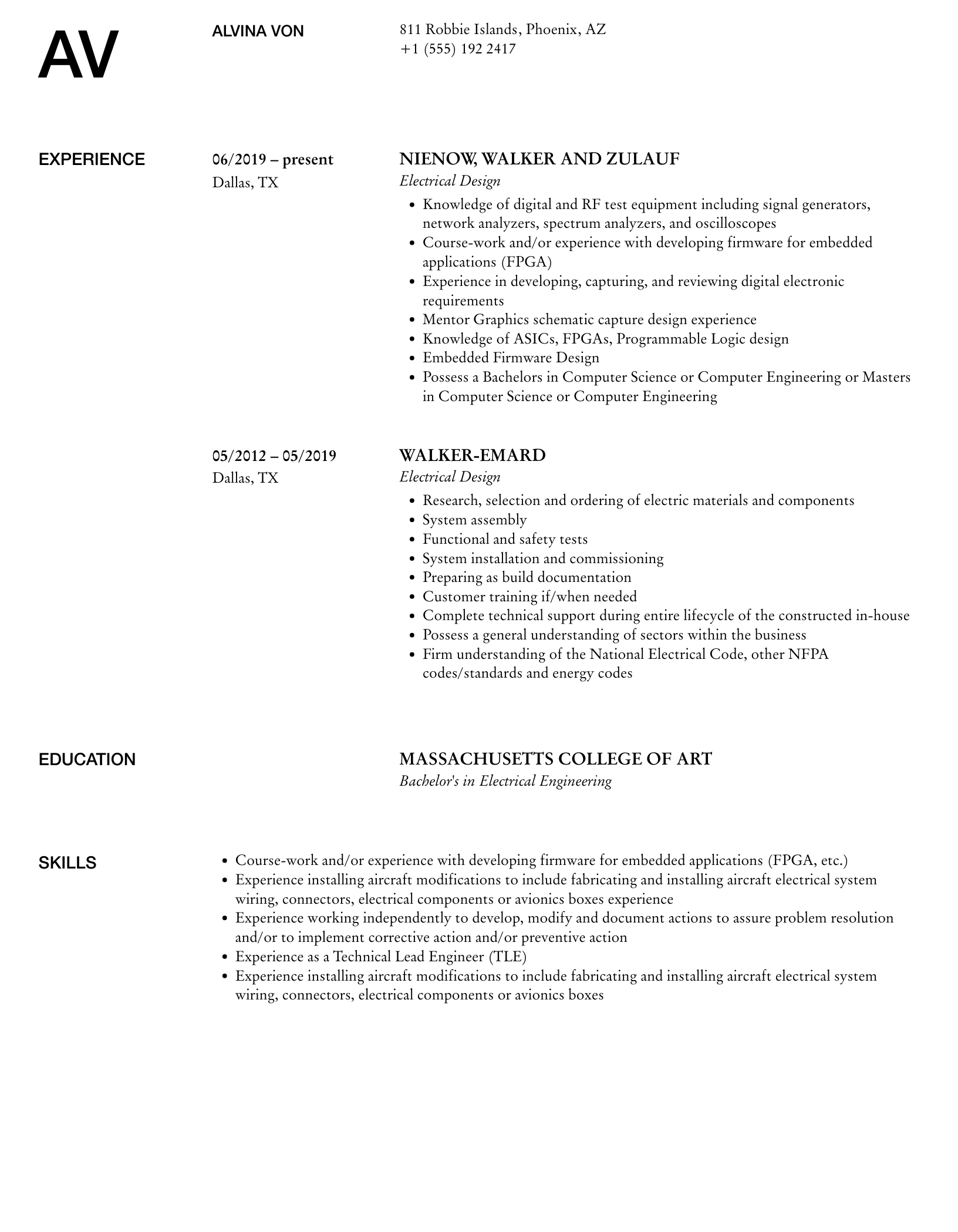 AV

ALVINA VON

811 Robbie Islands, Phoenix, AZ
+1 (555) 192 2417

EXPERIENCE

06/2019 – present
Dallas, TX

NIENOW, WALKER AND ZULAUF
Electrical Design

- Knowledge of digital and RF test equipment including signal generators, network analyzers, spectrum analyzers, and oscilloscopes
- Course-work and/or experience with developing firmware for embedded applications (FPGA)
- Experience in developing, capturing, and reviewing digital electronic requirements
- Mentor Graphics schematic capture design experience
- Knowledge of ASICs, FPGAs, Programmable Logic design
- Embedded Firmware Design
- Possess a Bachelors in Computer Science or Computer Engineering or Masters in Computer Science or Computer Engineering

05/2012 – 05/2019
Dallas, TX

WALKER-EMARD
Electrical Design

- Research, selection and ordering of electric materials and components
- System assembly
- Functional and safety tests
- System installation and commissioning
- Preparing as build documentation
- Customer training if/when needed
- Complete technical support during entire lifecycle of the constructed in-house
- Possess a general understanding of sectors within the business
- Firm understanding of the National Electrical Code, other NFPA codes/standards and energy codes

EDUCATION

MASSACHUSETTS COLLEGE OF ART
Bachelor's in Electrical Engineering

SKILLS

- Course-work and/or experience with developing firmware for embedded applications (FPGA, etc.)
- Experience installing aircraft modifications to include fabricating and installing aircraft electrical system wiring, connectors, electrical components or avionics boxes experience
- Experience working independently to develop, modify and document actions to assure problem resolution and/or to implement corrective action and/or preventive action
- Experience as a Technical Lead Engineer (TLE)
- Experience installing aircraft modifications to include fabricating and installing aircraft electrical system wiring, connectors, electrical components or avionics boxes